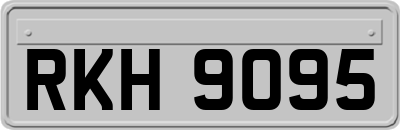 RKH 9095